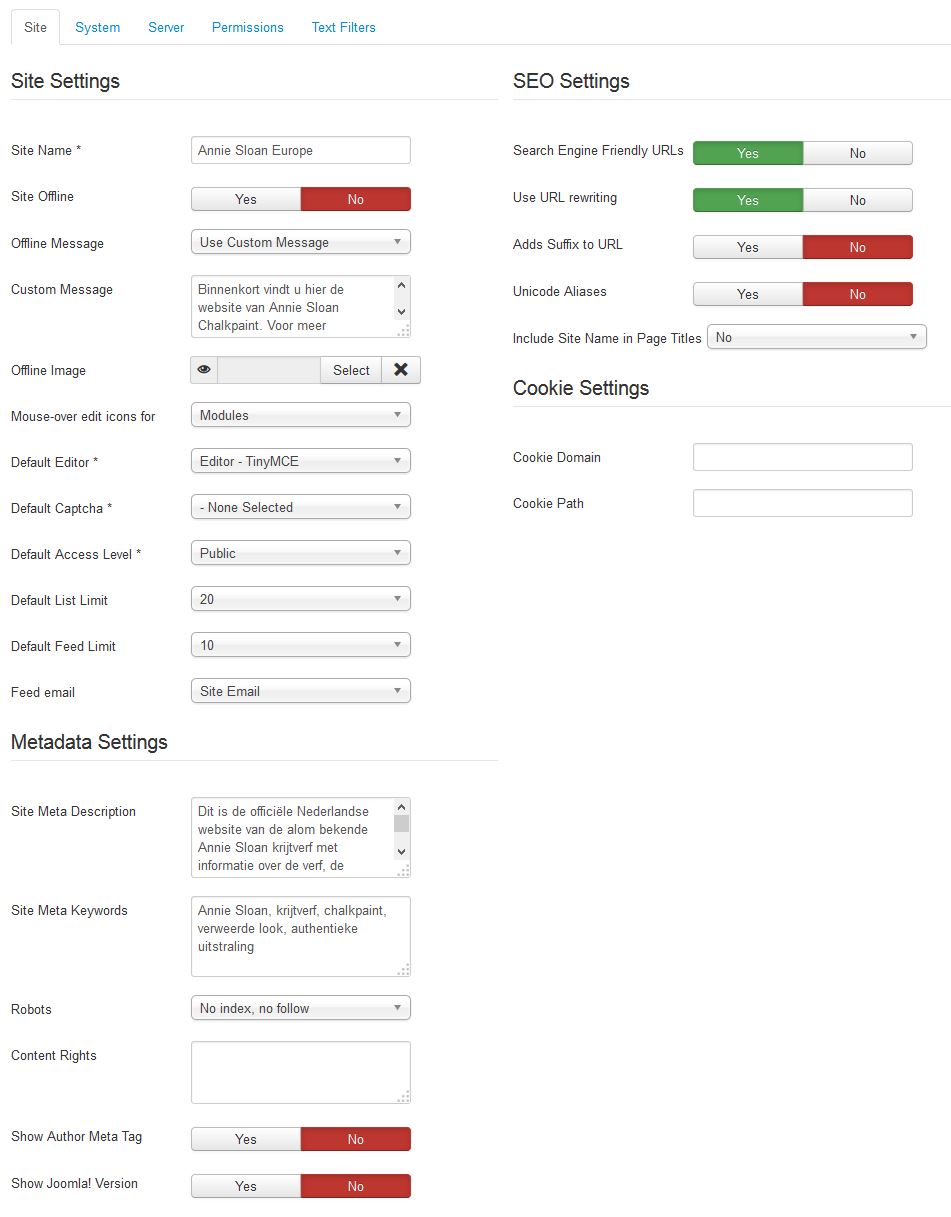 Site System Server Permissions Text Filters

Site Settings

Site Name * Annie Sloan Europe

Site Offline Yes No

Offline Message Use Custom Message

Custom Message Binnenkort vindt u hier de website van Annie Sloan Chalkpaint. Voor meer

Offline Image Select

Mouse-over edit icons for Modules

Default Editor * Editor - TinyMCE

Default Captcha * - None Selected

Default Access Level * Public

Default List Limit 20

Default Feed Limit 10

Feed email Site Email

Metadata Settings

Site Meta Description Dit is de officiële Nederlandse website van de alom bekende Annie Sloan krijtverf met informatie over de verf, de

Site Meta Keywords Annie Sloan, krijtverf, chalkpaint, verweerde look, authentieke uitstraling

Robots No index, no follow

Content Rights

Show Author Meta Tag Yes No

Show Joomla! Version Yes No

SEO Settings

Search Engine Friendly URLs Yes No

Use URL rewriting Yes No

Adds Suffix to URL Yes No

Unicode Aliases Yes No

Include Site Name in Page Titles No

Cookie Settings

Cookie Domain

Cookie Path